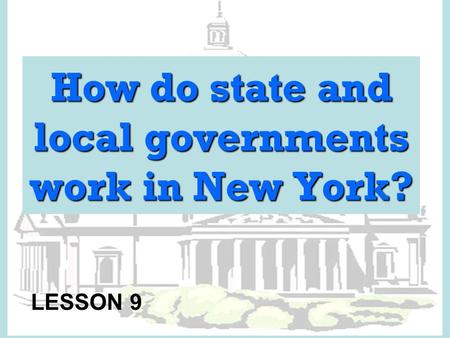 How do state and local governments work in New York?

LESSON 9